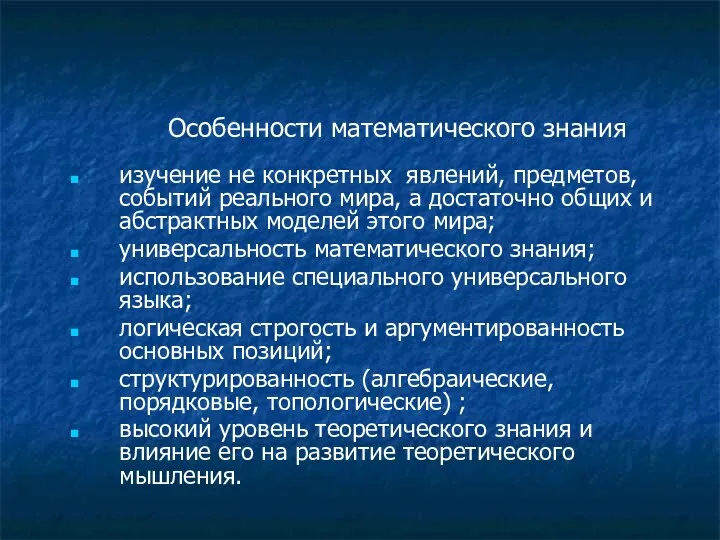 Особенности математического знания

- изучение не конкретных явлений, предметов, событий реального мира, а достаточно общих и абстрактных моделей этого мира;
- универсальность математического знания;
- использование специального универсального языка;
- логическая строгость и аргументированность основных позиций;
- структурированность (алгебраические, порядковые, топологические) ;
- высокий уровень теоретического знания и влияние его на развитие теоретического мышления.